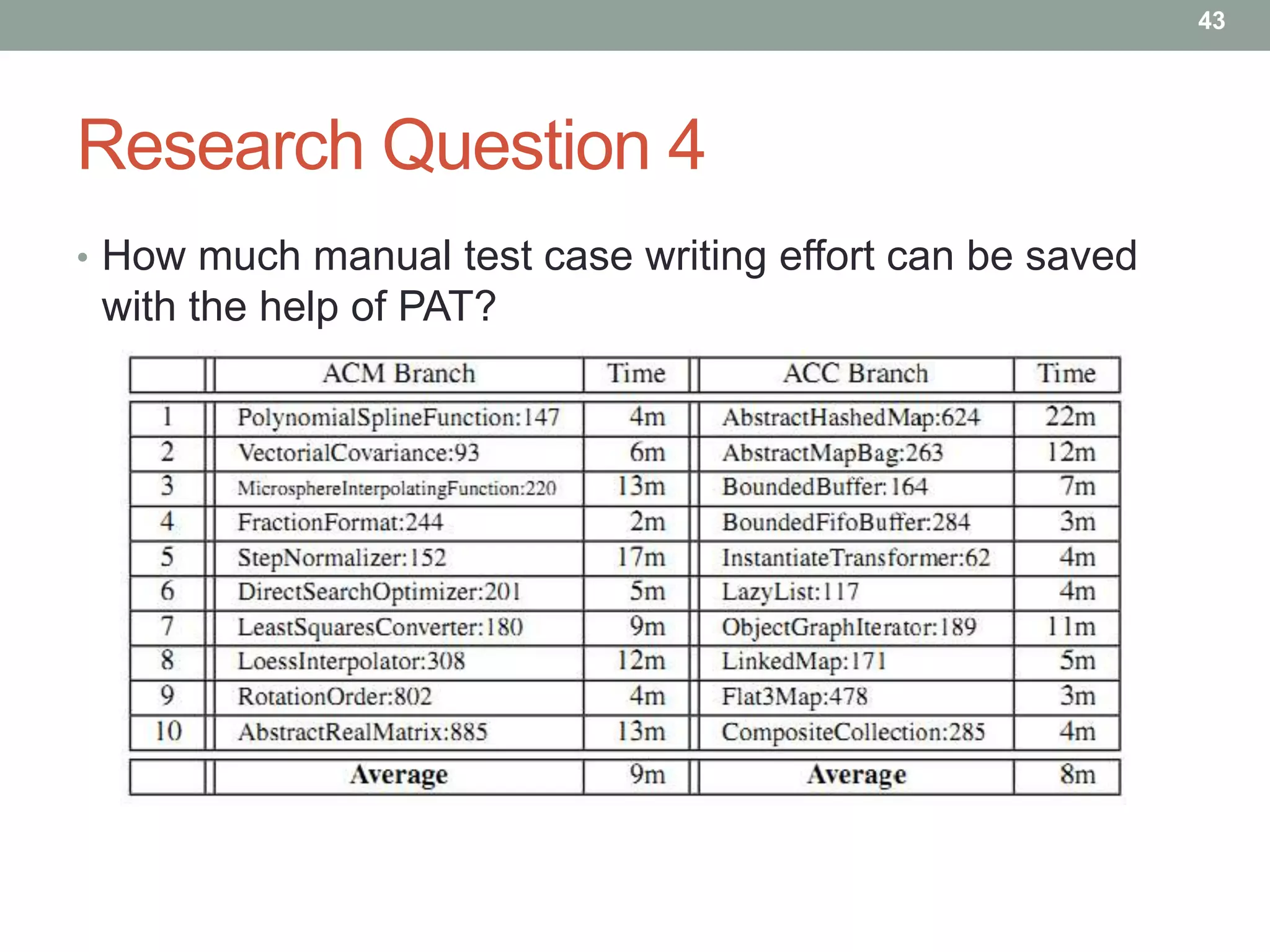 43

Research Question 4

• How much manual test case writing effort can be saved with the help of PAT?

| | ACM Branch | Time | ACC Branch | Time |
|---|---|---|---|---|
| 1 | PolynomialSplineFunction:147 | 4m | AbstractHashedMap:624 | 22m |
| 2 | VectorialCovariance:93 | 6m | AbstractMapBag:263 | 12m |
| 3 | MicrosphereInterpolatingFunction:220 | 13m | BoundedBuffer:164 | 7m |
| 4 | FractionFormat:244 | 2m | BoundedFifoBuffer:284 | 3m |
| 5 | StepNormalizer:152 | 17m | InstantiateTransformer:62 | 4m |
| 6 | DirectSearchOptimizer:201 | 5m | LazyList:117 | 4m |
| 7 | LeastSquaresConverter:180 | 9m | ObjectGraphIterator:189 | 11m |
| 8 | LoessInterpolator:308 | 12m | LinkedMap:171 | 5m |
| 9 | RotationOrder:802 | 4m | Flat3Map:478 | 3m |
| 10 | AbstractRealMatrix:885 | 13m | CompositeCollection:285 | 4m |
| | Average | 9m | Average | 8m |